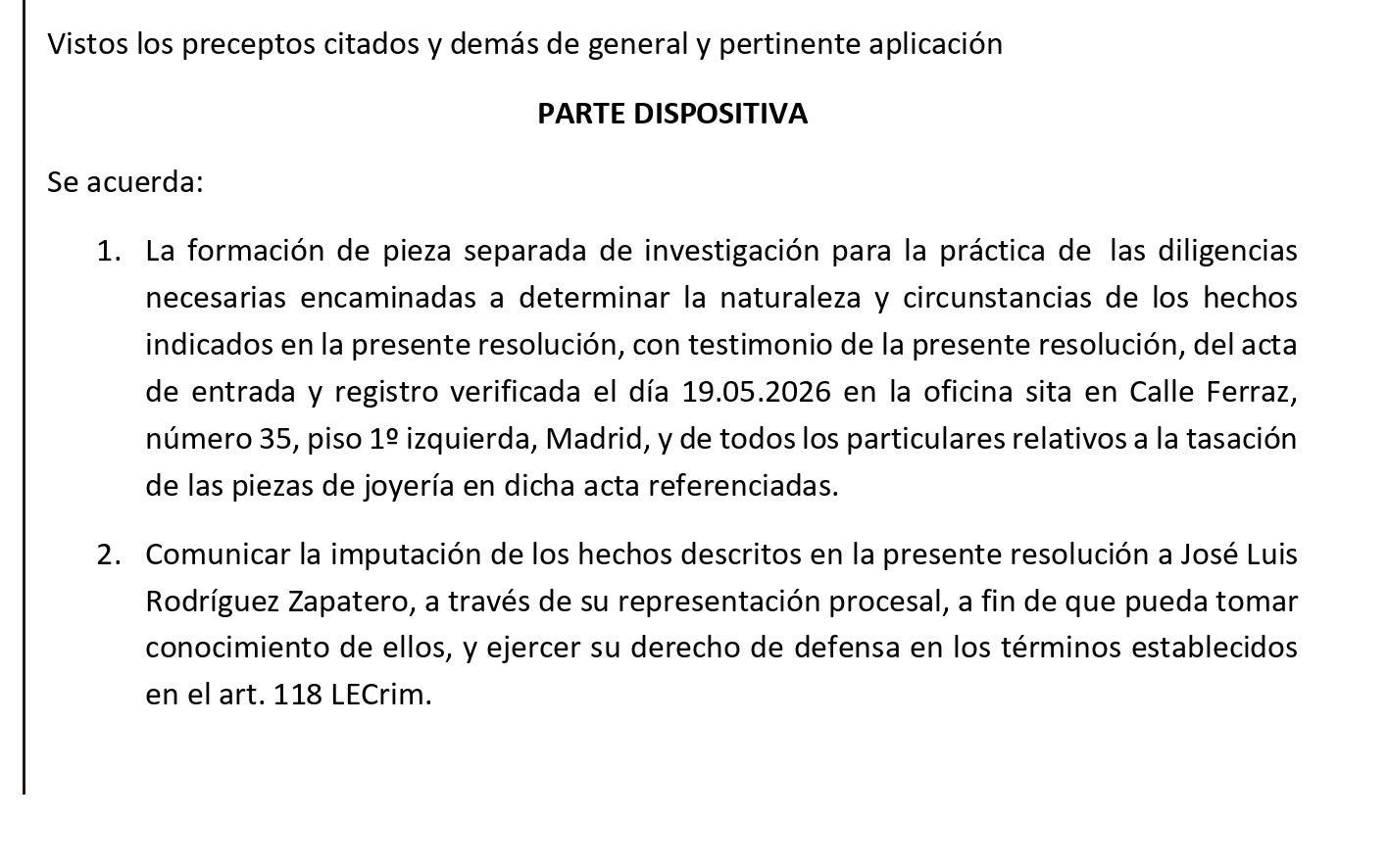 Vistos los preceptos citados y demás de general y pertinente aplicación

PARTE DISPOSITIVA

Se acuerda:

1. La formación de pieza separada de investigación para la práctica de las diligencias necesarias encaminadas a determinar la naturaleza y circunstancias de los hechos indicados en la presente resolución, con testimonio de la presente resolución, del acta de entrada y registro verificada el día 19.05.2026 en la oficina sita en Calle Ferraz, número 35, piso 1º izquierda, Madrid, y de todos los particulares relativos a la tasación de las piezas de joyería en dicha acta referenciadas.

2. Comunicar la imputación de los hechos descritos en la presente resolución a José Luis Rodríguez Zapatero, a través de su representación procesal, a fin de que pueda tomar conocimiento de ellos, y ejercer su derecho de defensa en los términos establecidos en el art. 118 LECrim.